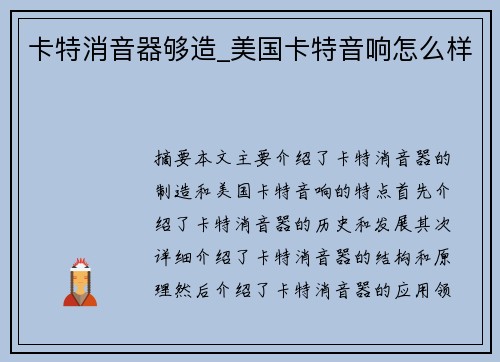 卡特消音器够造_美国卡特音响怎么样

摘要本文主要介绍了卡特消音器的制造和美国卡特音响的特点首先介绍了卡特消音器的历史和发展其次详细介绍了卡特消音器的结构和原理然后介绍了卡特消音器的应用领